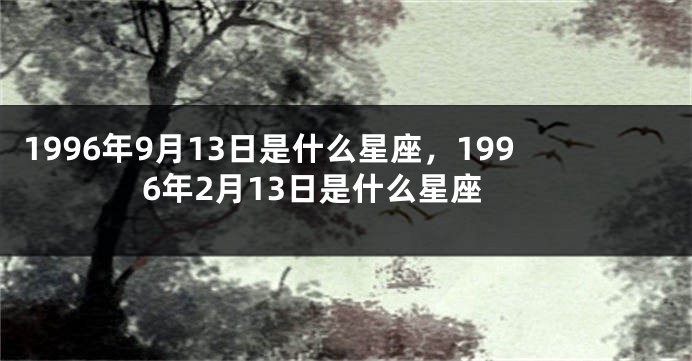 1996年9月13日是什么星座，1996年2月13日是什么星座